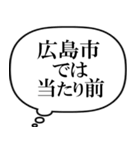 広島市
では
当たり前